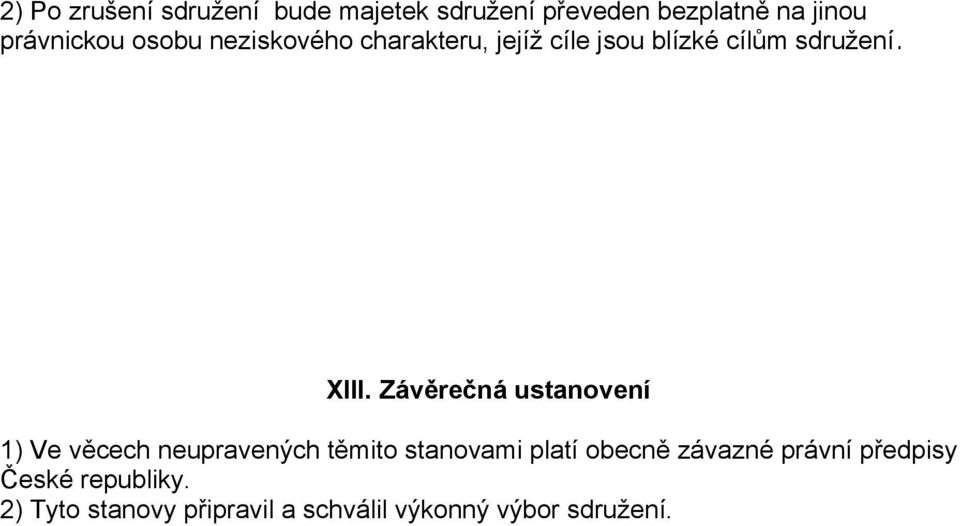 2) Po zrušení sdružení bude majetek sdružení převeden bezplatně na jinou právnickou osobu neziskového charakteru, jejíž cíle jsou blízké cílům sdružení.

XIII. Závěrečná ustanovení

1) Ve věcech neupravených těmito stanovami platí obecně závazné právní předpisy České republiky.
2) Tyto stanovy připravil a schválil výkonný výbor sdružení.